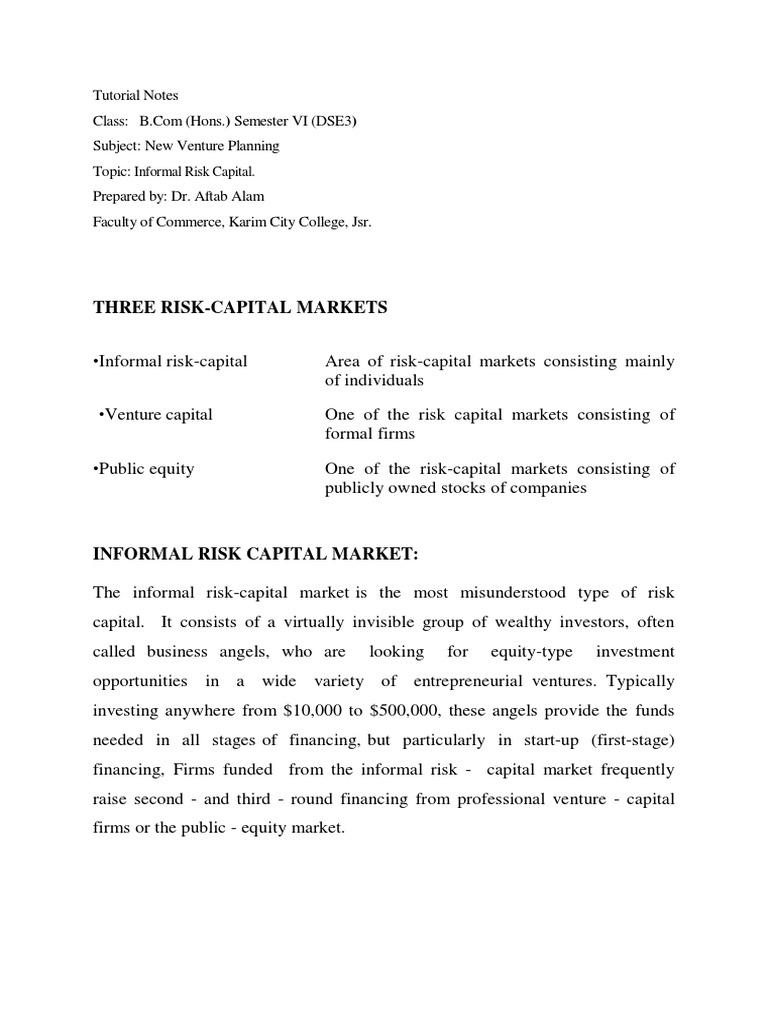 Tutorial Notes
Class: B.Com (Hons.) Semester VI (DSE3)
Subject: New Venture Planning
Topic: Informal Risk Capital.
Prepared by: Dr. Aftab Alam
Faculty of Commerce, Karim City College, Jsr.

THREE RISK-CAPITAL MARKETS

•Informal risk-capital
Area of risk-capital markets consisting mainly of individuals

•Venture capital
One of the risk capital markets consisting of formal firms

•Public equity
One of the risk-capital markets consisting of publicly owned stocks of companies

INFORMAL RISK CAPITAL MARKET:

The informal risk-capital market is the most misunderstood type of risk capital. It consists of a virtually invisible group of wealthy investors, often called business angels, who are looking for equity-type investment opportunities in a wide variety of entrepreneurial ventures. Typically investing anywhere from $10,000 to $500,000, these angels provide the funds needed in all stages of financing, but particularly in start-up (first-stage) financing, Firms funded from the informal risk - capital market frequently raise second - and third - round financing from professional venture - capital firms or the public - equity market.